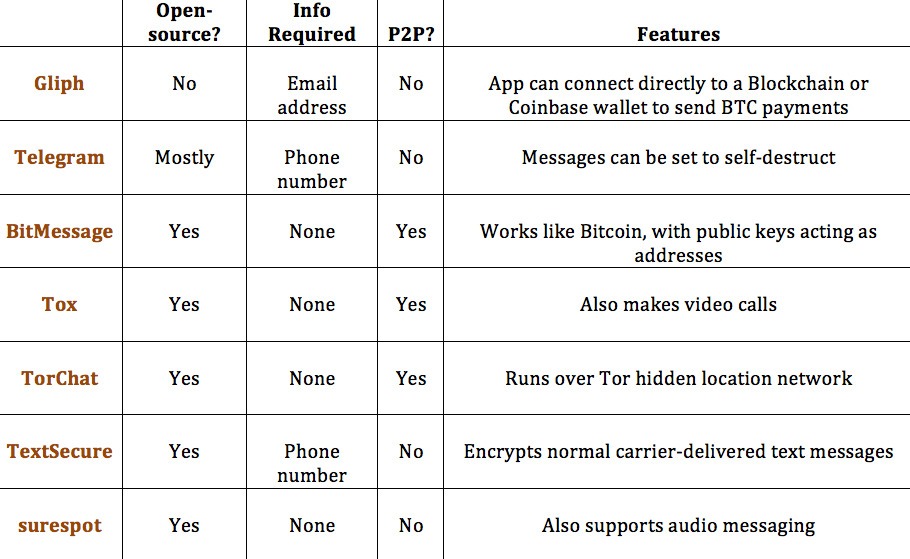 |  | Open-source? | Info Required | P2P? | Features |
|---|---|---|---|---|
| Gliph | No | Email address | No | App can connect directly to a Blockchain or Coinbase wallet to send BTC payments |
| Telegram | Mostly | Phone number | No | Messages can be set to self-destruct |
| BitMessage | Yes | None | Yes | Works like Bitcoin, with public keys acting as addresses |
| Tox | Yes | None | Yes | Also makes video calls |
| TorChat | Yes | None | Yes | Runs over Tor hidden location network |
| TextSecure | Yes | Phone number | No | Encrypts normal carrier-delivered text messages |
| surespot | Yes | None | No | Also supports audio messaging |